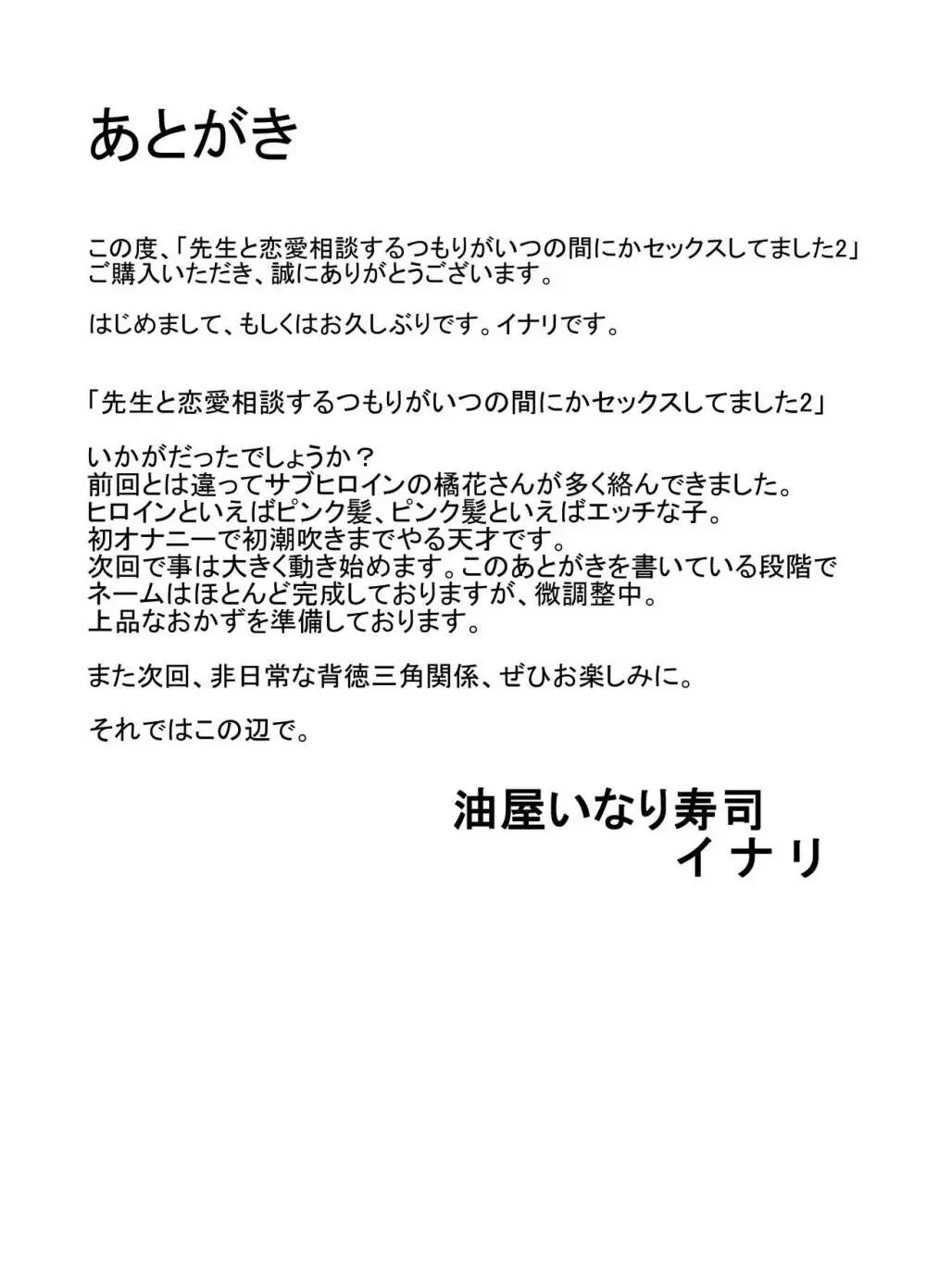 あとがき

この度、「先生と恋愛相談するつもりがいつの間にかセックスしてました2」ご購入いただき、誠にありがとうございます。

はじめまして、もしくはお久しぶりです。イナリです。

「先生と恋愛相談するつもりがいつの間にかセックスしてました2」

いかがだったでしょうか？
前回とは違ってサブヒロインの橘花さんが多く絡んできました。
ヒロインといえばピンク髪、ピンク髪といえばエッチな子。
初オナニーで初潮吹きまでやる天才です。
次回で事は大きく動き始めます。このあとがきを書いている段階でネームはほとんど完成しておりますが、微調整中。
上品なおかずを準備しております。

また次回、非日常な背徳三角関係、ぜひお楽しみに。

それではこの辺で。

油屋いなり寿司
イナリ